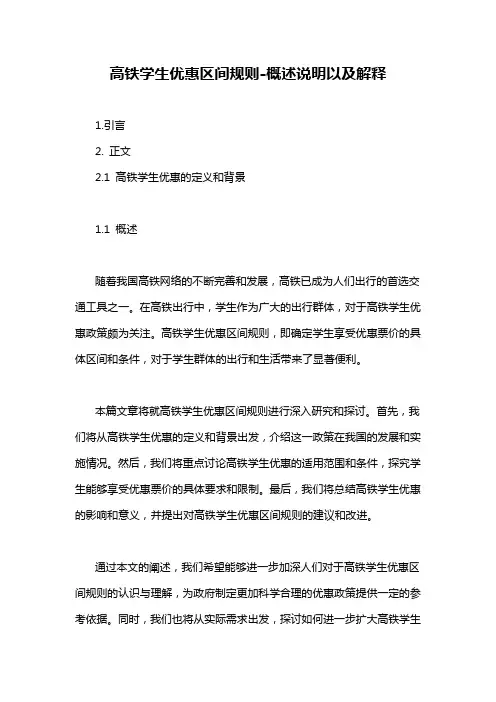 高铁学生优惠区间规则-概述说明以及解释

1.引言

2. 正文

2.1 高铁学生优惠的定义和背景

1.1 概述

随着我国高铁网络的不断完善和发展，高铁已成为人们出行的首选交通工具之一。在高铁出行中，学生作为广大的出行群体，对于高铁学生优惠政策颇为关注。高铁学生优惠区间规则，即确定学生享受优惠票价的具体区间和条件，对于学生群体的出行和生活带来了显著便利。

本篇文章将就高铁学生优惠区间规则进行深入研究和探讨。首先，我们将从高铁学生优惠的定义和背景出发，介绍这一政策在我国的发展和实施情况。然后，我们将重点讨论高铁学生优惠的适用范围和条件，探究学生能够享受优惠票价的具体要求和限制。最后，我们将总结高铁学生优惠的影响和意义，并提出对高铁学生优惠区间规则的建议和改进。

通过本文的阐述，我们希望能够进一步加深人们对于高铁学生优惠区间规则的认识与理解，为政府制定更加科学合理的优惠政策提供一定的参考依据。同时，我们也将从实际需求出发，探讨如何进一步扩大高铁学生